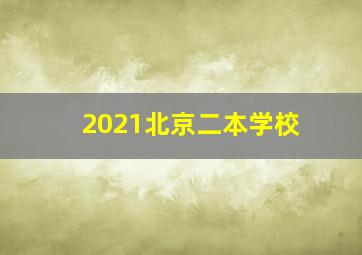 2021北京二本学校